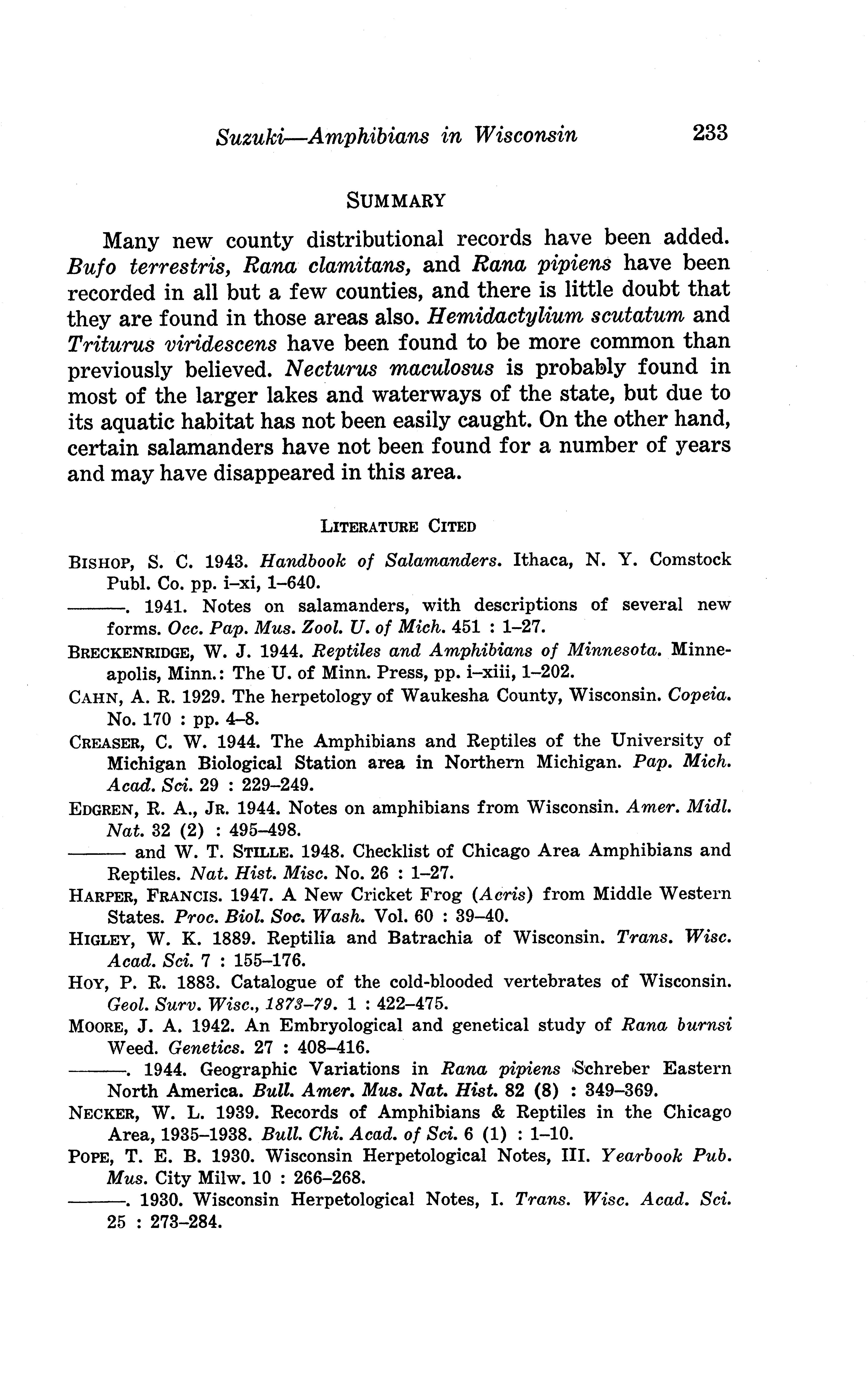 Suzuki—Amphibians in Wisconsin 233

SUMMARY

Many new county distributional records have been added. Bufo terrestris, Rana clamitans, and Rana pipiens have been recorded in all but a few counties, and there is little doubt that they are found in those areas also. Hemidactylium scutatum and Triturus viridescens have been found to be more common than previously believed. Necturus maculosus is probably found in most of the larger lakes and waterways of the state, but due to its aquatic habitat has not been easily caught. On the other hand, certain salamanders have not been found for a number of years and may have disappeared in this area.

LITERATURE CITED

BISHOP, S. C. 1943. Handbook of Salamanders. Ithaca, N. Y. Comstock Publ. Co. pp. i–xi, 1–640.

———. 1941. Notes on salamanders, with descriptions of several new forms. Occ. Pap. Mus. Zool. U. of Mich. 451 : 1–27.

BRECKENRIDGE, W. J. 1944. Reptiles and Amphibians of Minnesota. Minneapolis, Minn.: The U. of Minn. Press, pp. i–xiii, 1–202.

CAHN, A. R. 1929. The herpetology of Waukesha County, Wisconsin. Copeia. No. 170 : pp. 4–8.

CREASER, C. W. 1944. The Amphibians and Reptiles of the University of Michigan Biological Station area in Northern Michigan. Pap. Mich. Acad. Sci. 29 : 229–249.

EDGREN, R. A., JR. 1944. Notes on amphibians from Wisconsin. Amer. Midl. Nat. 32 (2) : 495–498.

——— and W. T. STILLE. 1948. Checklist of Chicago Area Amphibians and Reptiles. Nat. Hist. Misc. No. 26 : 1–27.

HARPER, FRANCIS. 1947. A New Cricket Frog (Acris) from Middle Western States. Proc. Biol. Soc. Wash. Vol. 60 : 39–40.

HIGLEY, W. K. 1889. Reptilia and Batrachia of Wisconsin. Trans. Wisc. Acad. Sci. 7 : 155–176.

HOY, P. R. 1883. Catalogue of the cold-blooded vertebrates of Wisconsin. Geol. Surv. Wisc., 1873–79. 1 : 422–475.

MOORE, J. A. 1942. An Embryological and genetical study of Rana burnsi Weed. Genetics. 27 : 408–416.

———. 1944. Geographic Variations in Rana pipiens Schreber Eastern North America. Bull. Amer. Mus. Nat. Hist. 82 (8) : 349–369.

NECKER, W. L. 1939. Records of Amphibians & Reptiles in the Chicago Area, 1935–1938. Bull. Chi. Acad. of Sci. 6 (1) : 1–10.

POPE, T. E. B. 1930. Wisconsin Herpetological Notes, III. Yearbook Pub. Mus. City Milw. 10 : 266–268.

———. 1930. Wisconsin Herpetological Notes, I. Trans. Wisc. Acad. Sci. 25 : 273–284.